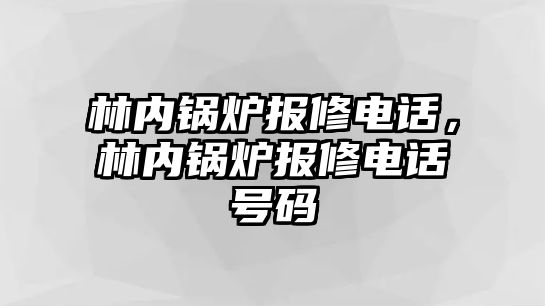 林内锅炉报修电话，林内锅炉报修电话号码